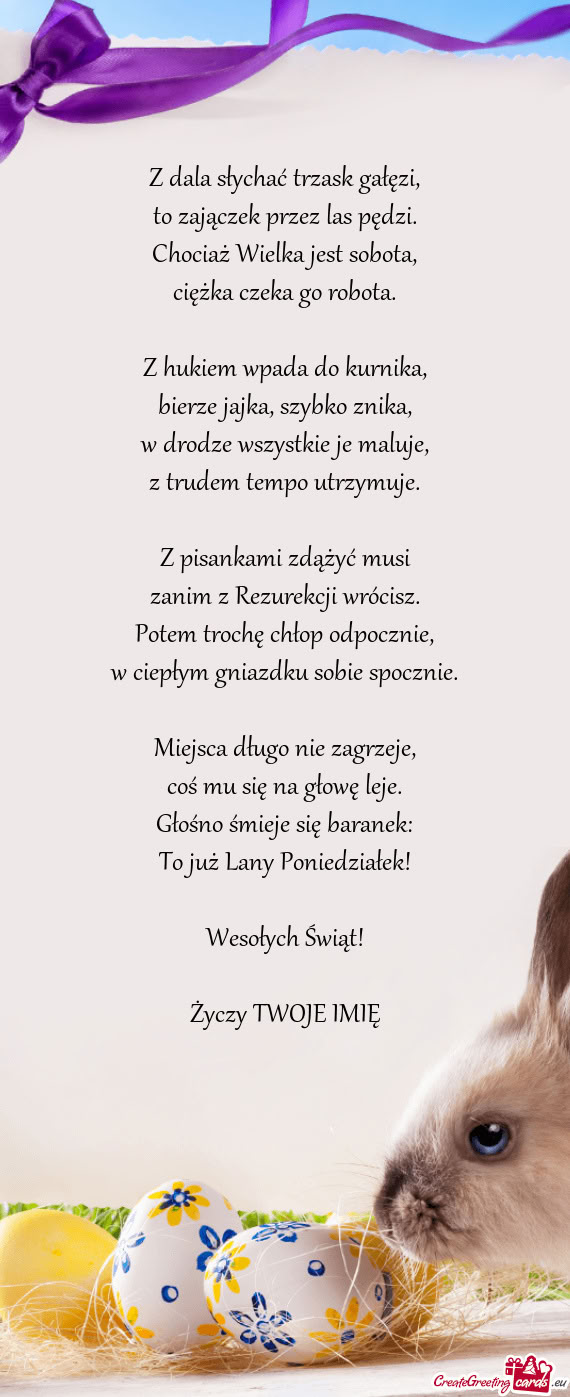 Z dala słychać trzask gałęzi,
to zajączek przez las pędzi.
Chociaż Wielka jest sobota,
ciężka czeka go robota.

Z hukiem wpada do kurnika,
bierze jajka, szybko znika,
w drodze wszystkie je maluje,
z trudem tempo utrzymuje.

Z pisankami zdążyć musi
zanim z Rezurekcji wrócisz.
Potem trochę chłop odpocznie,
w ciepłym gniazdku sobie spocznie.

Miejsca długo nie zagrzeje,
coś mu się na głowę leje.
Głośno śmieje się baranek:
To już Lany Poniedziałek!

Wesołych Świąt!

Życzy TWOJE IMIĘ

CreateGreetingcards.eu